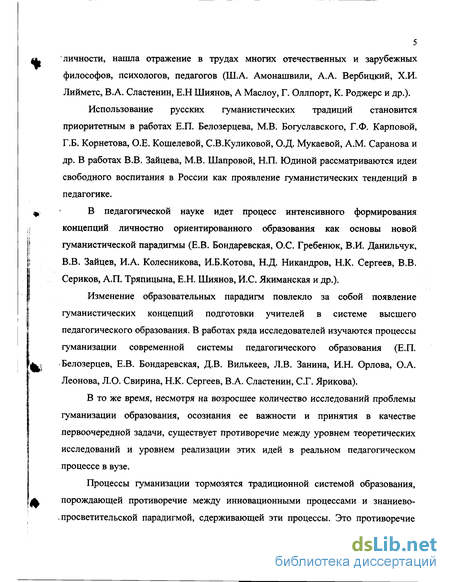 5

личности, нашла отражение в трудах многих отечественных и зарубежных философов, психологов, педагогов (Ш.А. Амонашвили, А.А. Вербицкий, Х.И. Лийметс, В.А. Сластенин, Е.Н Шиянов, А Маслоу, Г. Оллпорт, К. Роджерс и др.).

Использование русских гуманистических традиций становится приоритетным в работах Е.П. Белозерцева, М.В. Богуславского, Г.Ф. Карповой, Г.Б. Корнетова, О.Е. Кошелевой, С.В.Куликовой, О.Д. Мукаевой, А.М. Саранова и др. В работах В.В. Зайцева, М.В. Шапровой, Н.П. Юдиной рассматриваются идеи свободного воспитания в России как проявление гуманистических тенденций в педагогике.

В педагогической науке идет процесс интенсивного формирования концепций личностно ориентированного образования как основы новой гуманистической парадигмы (Е.В. Бондаревская, О.С. Гребенюк, В.И. Данильчук, В.В. Зайцев, И.А. Колесникова, И.Б.Котова, Н.Д. Никандров, Н.К. Сергеев, В.В. Сериков, А.П. Тряпицына, Е.Н. Шиянов, И.С. Якиманская и др.).

Изменение образовательных парадигм повлекло за собой появление гуманистических концепций подготовки учителей в системе высшего педагогического образования. В работах ряда исследователей изучаются процессы гуманизации современной системы педагогического образования (Е.П. Белозерцев, Е.В. Бондаревская, Д.В. Вилькеев, Л.В. Занина, И.Н. Орлова, О.А. Леонова, Л.О. Свирина, Н.К. Сергеев, В.А. Сластенин, С.Г. Ярикова).

В то же время, несмотря на возросшее количество исследований проблемы гуманизации образования, осознания ее важности и принятия в качестве первоочередной задачи, существует противоречие между уровнем теоретических исследований и уровнем реализации этих идей в реальном педагогическом процессе в вузе.

Процессы гуманизации тормозятся традиционной системой образования, порождающей противоречие между инновационными процессами и знаниево-просветительской парадигмой, сдерживающей эти процессы. Это противоречие

dsLib.net
библиотека диссертаций